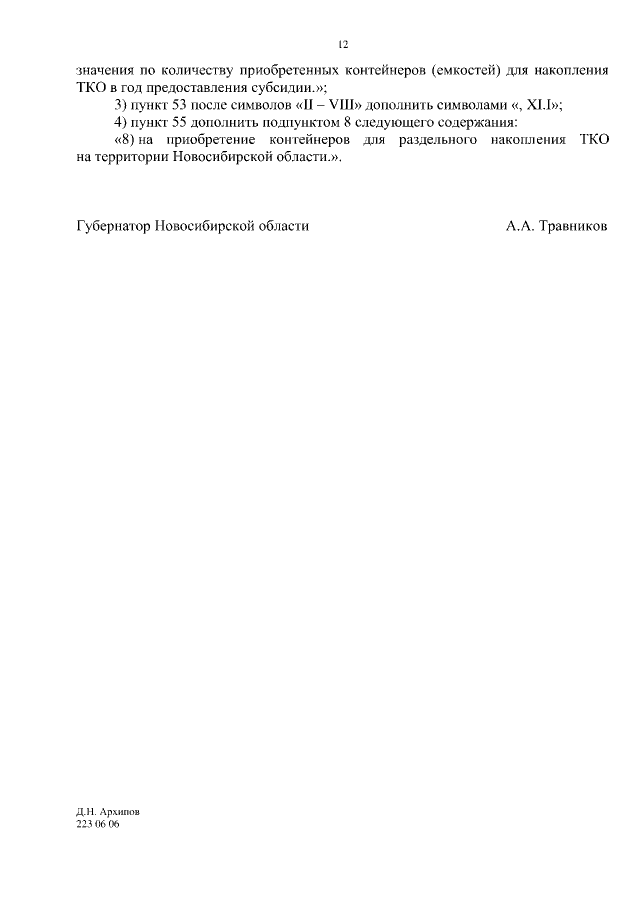 12

значения по количеству приобретенных контейнеров (емкостей) для накопления ТКО в год предоставления субсидии.»;

3) пункт 53 после символов «II – VIII» дополнить символами «, XI.I»;

4) пункт 55 дополнить подпунктом 8 следующего содержания:

«8) на приобретение контейнеров для раздельного накопления ТКО на территории Новосибирской области.».

Губернатор Новосибирской области А.А. Травников

Д.Н. Архипов
223 06 06